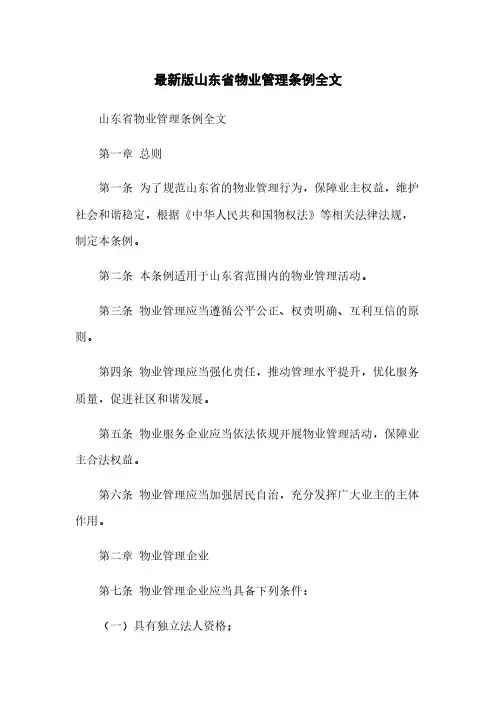 最新版山东省物业管理条例全文

山东省物业管理条例全文

第一章 总则

第一条 为了规范山东省的物业管理行为，保障业主权益，维护社会和谐稳定，根据《中华人民共和国物权法》等相关法律法规，制定本条例。

第二条 本条例适用于山东省范围内的物业管理活动。

第三条 物业管理应当遵循公平公正、权责明确、互利互信的原则。

第四条 物业管理应当强化责任，推动管理水平提升，优化服务质量，促进社区和谐发展。

第五条 物业服务企业应当依法依规开展物业管理活动，保障业主合法权益。

第六条 物业管理应当加强居民自治，充分发挥广大业主的主体作用。

第二章 物业管理企业

第七条 物业管理企业应当具备下列条件：

（一）具有独立法人资格；